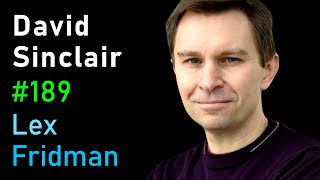 David Sinclair
#189
Lex Fridman